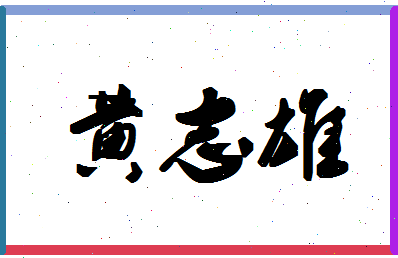 黄志雄